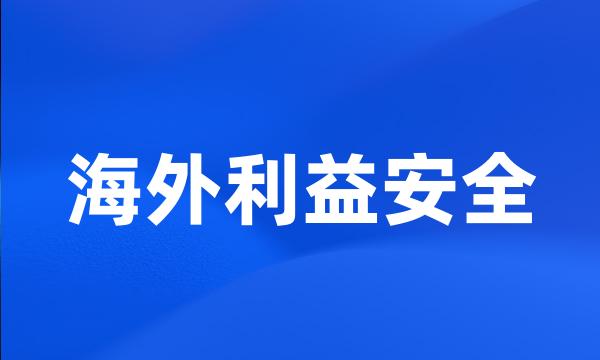 海外利益安全